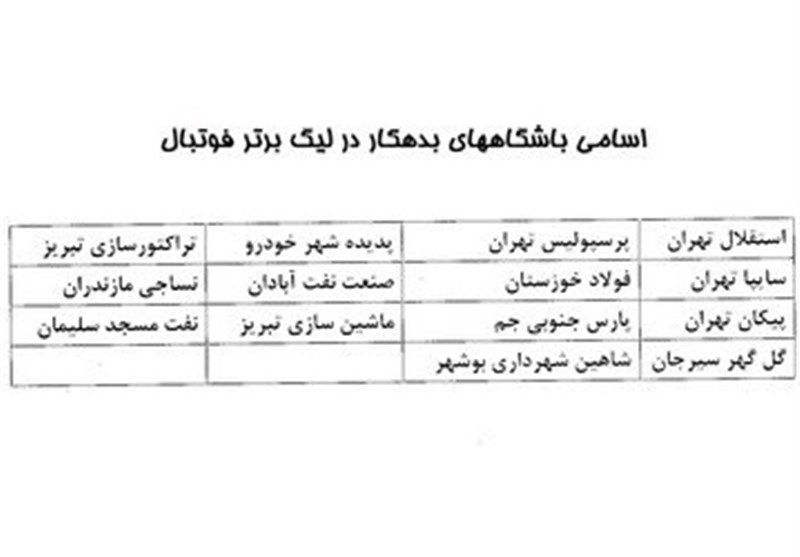 اسامی باشگاههای بدهکار در لیگ برتر فوتبال

| استقلال تهران | پرسپولیس تهران | پدیده شهر خودرو | تراکتورسازی تبریز |
|---|---|---|---|
| سایپا تهران | فولاد خوزستان | صنعت نفت آبادان | نساجی مازندران |
| پیکان تهران | پارس جنوبی جم | ماشین سازی تبریز | نفت مسجد سلیمان |
| گل گهر سیرجان | شاهین شهرداری بوشهر | | |